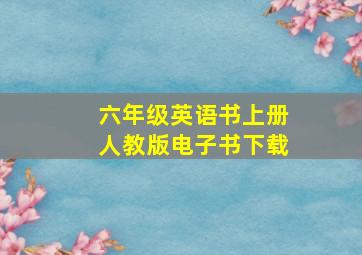 六年级英语书上册
人教版电子书下载